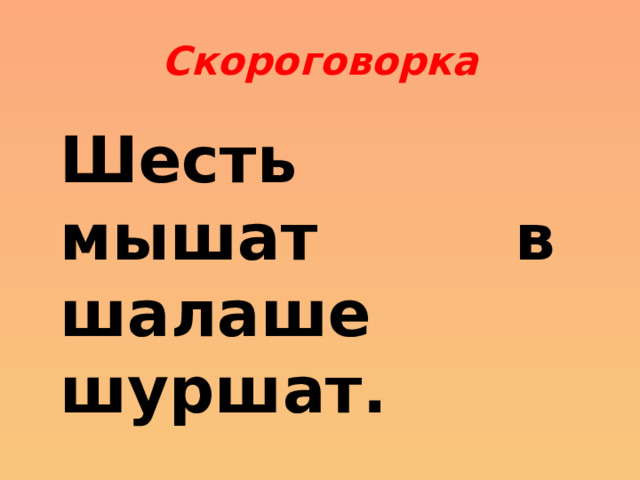 Скороговорка

Шесть мышат в шалаше шуршат.